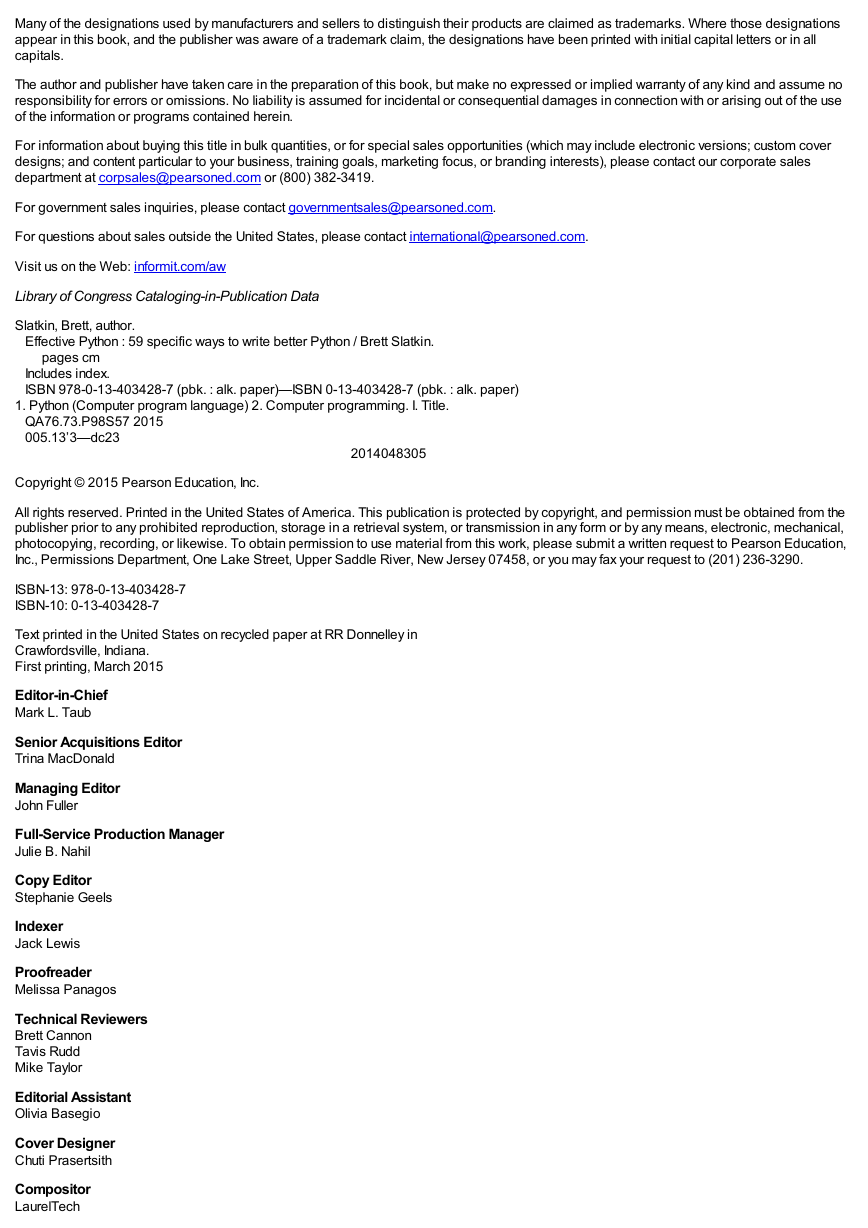 Many of the designations used by manufacturers and sellers to distinguish their products are claimed as trademarks. Where those designations appear in this book, and the publisher was aware of a trademark claim, the designations have been printed with initial capital letters or in all capitals.

The author and publisher have taken care in the preparation of this book, but make no expressed or implied warranty of any kind and assume no responsibility for errors or omissions. No liability is assumed for incidental or consequential damages in connection with or arising out of the use of the information or programs contained herein.

For information about buying this title in bulk quantities, or for special sales opportunities (which may include electronic versions; custom cover designs; and content particular to your business, training goals, marketing focus, or branding interests), please contact our corporate sales department at corpsales@pearsoned.com or (800) 382-3419.

For government sales inquiries, please contact governmentsales@pearsoned.com.

For questions about sales outside the United States, please contact international@pearsoned.com.

Visit us on the Web: informit.com/aw

Library of Congress Cataloging-in-Publication Data

Slatkin, Brett, author.
Effective Python : 59 specific ways to write better Python / Brett Slatkin.
pages cm
Includes index.
ISBN 978-0-13-403428-7 (pbk. : alk. paper)—ISBN 0-13-403428-7 (pbk. : alk. paper)
1. Python (Computer program language) 2. Computer programming. I. Title.
QA76.73.P98S57 2015
005.13'3—dc23
2014048305

Copyright © 2015 Pearson Education, Inc.

All rights reserved. Printed in the United States of America. This publication is protected by copyright, and permission must be obtained from the publisher prior to any prohibited reproduction, storage in a retrieval system, or transmission in any form or by any means, electronic, mechanical, photocopying, recording, or likewise. To obtain permission to use material from this work, please submit a written request to Pearson Education, Inc., Permissions Department, One Lake Street, Upper Saddle River, New Jersey 07458, or you may fax your request to (201) 236-3290.

ISBN-13: 978-0-13-403428-7
ISBN-10: 0-13-403428-7

Text printed in the United States on recycled paper at RR Donnelley in Crawfordsville, Indiana.
First printing, March 2015

Editor-in-Chief
Mark L. Taub

Senior Acquisitions Editor
Trina MacDonald

Managing Editor
John Fuller

Full-Service Production Manager
Julie B. Nahil

Copy Editor
Stephanie Geels

Indexer
Jack Lewis

Proofreader
Melissa Panagos

Technical Reviewers
Brett Cannon
Tavis Rudd
Mike Taylor

Editorial Assistant
Olivia Basegio

Cover Designer
Chuti Prasertsith

Compositor
LaurelTech